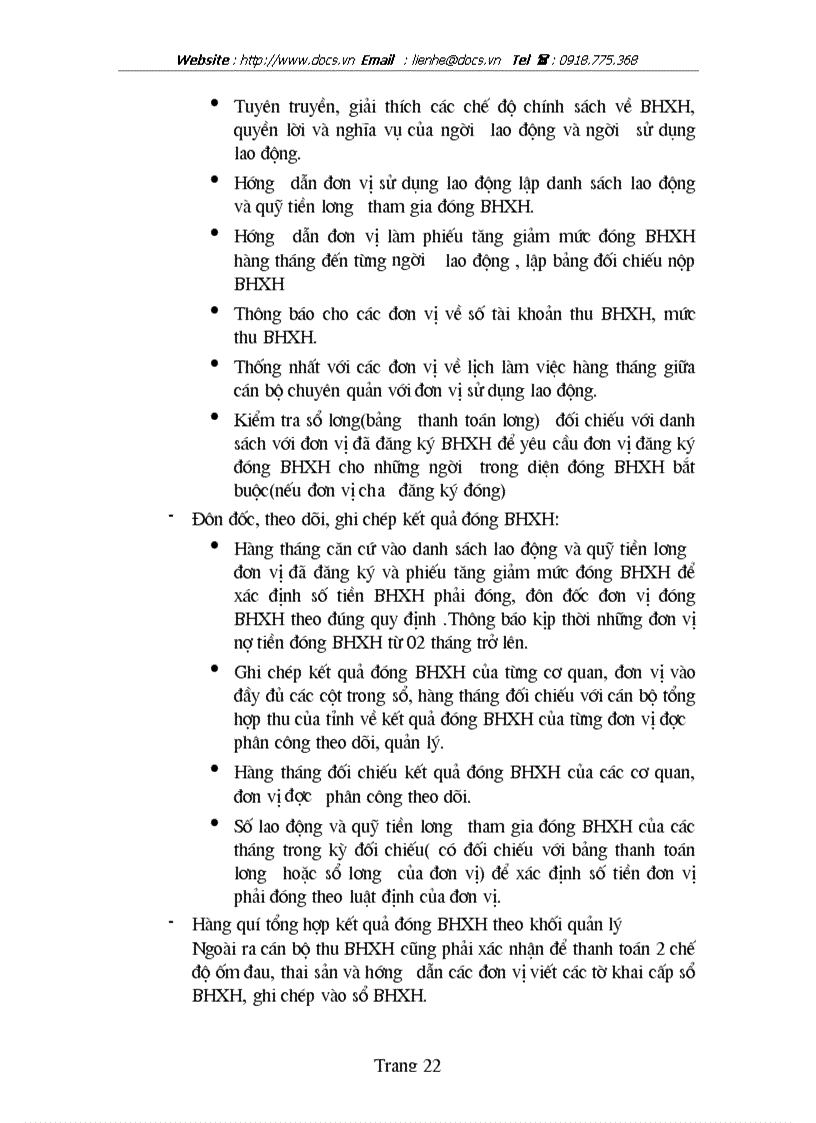 Website : http://www.docs.vn Email : lienhe@docs.vn Tel ☎ : 0918.775.368

• Tuyên truyền, giải thích các chế độ chính sách về BHXH, quyền lời và nghĩa vụ của ngời lao động và ngời sử dụng lao động.

• Hớng dẫn đơn vị sử dụng lao động lập danh sách lao động và quỹ tiền lơng tham gia đóng BHXH.

• Hớng dẫn đơn vị làm phiếu tăng giảm mức đóng BHXH hàng tháng đến từng ngời lao động , lập bảng đối chiếu nộp BHXH

• Thông báo cho các đơn vị về số tài khoản thu BHXH, mức thu BHXH.

• Thống nhất với các đơn vị về lịch làm việc hàng tháng giữa cán bộ chuyên quản với đơn vị sử dụng lao động.

• Kiểm tra sổ lơng(bảng thanh toán lơng) đối chiếu với danh sách với đơn vị đã đăng ký BHXH để yêu cầu đơn vị đăng ký đóng BHXH cho những ngời trong diện đóng BHXH bắt buộc(nếu đơn vị cha đăng ký đóng)

- Đôn đốc, theo dõi, ghi chép kết quả đóng BHXH:

• Hàng tháng căn cứ vào danh sách lao động và quỹ tiền lơng đơn vị đã đăng ký và phiếu tăng giảm mức đóng BHXH để xác định số tiền BHXH phải đóng, đôn đốc đơn vị đóng BHXH theo đúng quy định .Thông báo kịp thời những đơn vị nợ tiền đóng BHXH từ 02 tháng trở lên.

• Ghi chép kết quả đóng BHXH của từng cơ quan, đơn vị vào đầy đủ các cột trong sổ, hàng tháng đối chiếu với cán bộ tổng hợp thu của tỉnh về kết quả đóng BHXH của từng đơn vị đợc phân công theo dõi, quản lý.

• Hàng tháng đối chiếu kết quả đóng BHXH của các cơ quan, đơn vị đợc phân công theo dõi.

• Số lao động và quỹ tiền lơng tham gia đóng BHXH của các tháng trong kỳ đối chiếu( có đối chiếu với bảng thanh toán lơng hoặc sổ lơng của đơn vị) để xác định số tiền đơn vị phải đóng theo luật định của đơn vị.

- Hàng quí tổng hợp kết quả đóng BHXH theo khối quản lý
Ngoài ra cán bộ thu BHXH cũng phải xác nhận để thanh toán 2 chế độ ốm đau, thai sản và hớng dẫn các đơn vị viết các tờ khai cấp sổ BHXH, ghi chép vào sổ BHXH.

Trang 22